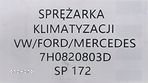 SPRĘŻARKA
KLIMATYZACJI
VW/FORD/MERCEDES
7H0820803D
SP 172